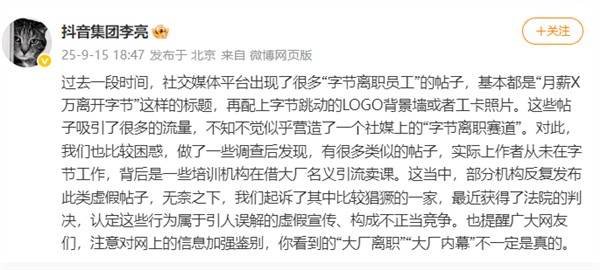 抖音集团李亮

+关注

25-9-15 18:47 发布于 北京 来自 微博网页版

过去一段时间，社交媒体平台出现了很多“字节离职员工”的帖子，基本都是“月薪X万离开字节”这样的标题，再配上字节跳动的LOGO背景墙或者工卡照片。这些帖子吸引了很多的流量，不知不觉似乎营造了一个社媒上的“字节离职赛道”。对此，我们也比较困惑，做了一些调查后发现，有很多类似的帖子，实际上作者从未在字节工作，背后是一些培训机构在借大厂名义引流卖课。这当中，部分机构反复发布此类虚假帖子，无奈之下，我们起诉了其中比较猖獗的一家，最近获得了法院的判决，认定这些行为属于引人误解的虚假宣传、构成不正当竞争。也提醒广大网友们，注意对网上的信息加强鉴别，你看到的“大厂离职”“大厂内幕”不一定是真的。